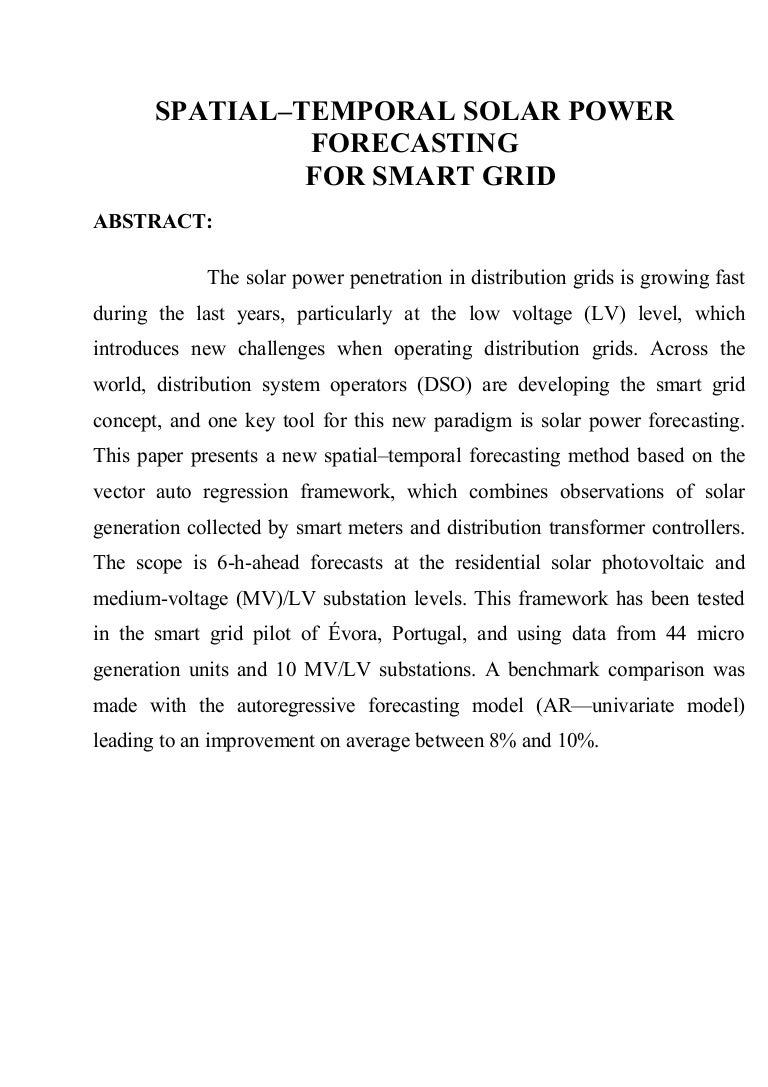 SPATIAL–TEMPORAL SOLAR POWER FORECASTING FOR SMART GRID

ABSTRACT:

The solar power penetration in distribution grids is growing fast during the last years, particularly at the low voltage (LV) level, which introduces new challenges when operating distribution grids. Across the world, distribution system operators (DSO) are developing the smart grid concept, and one key tool for this new paradigm is solar power forecasting. This paper presents a new spatial–temporal forecasting method based on the vector auto regression framework, which combines observations of solar generation collected by smart meters and distribution transformer controllers. The scope is 6-h-ahead forecasts at the residential solar photovoltaic and medium-voltage (MV)/LV substation levels. This framework has been tested in the smart grid pilot of Évora, Portugal, and using data from 44 micro generation units and 10 MV/LV substations. A benchmark comparison was made with the autoregressive forecasting model (AR—univariate model) leading to an improvement on average between 8% and 10%.